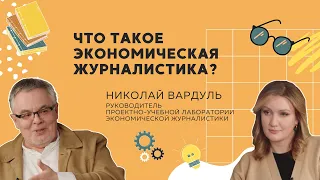 ЧТО ТАКОЕ ЭКОНОМИЧЕСКАЯ ЖУРНАЛИСТИКА?

НИКОЛАЙ ВАРДУЛЬ

РУКОВОДИТЕЛЬ ПРОЕКТНО-УЧЕБНОЙ ЛАБОРАТОРИИ ЭКОНОМИЧЕСКОЙ ЖУРНАЛИСТИКИ